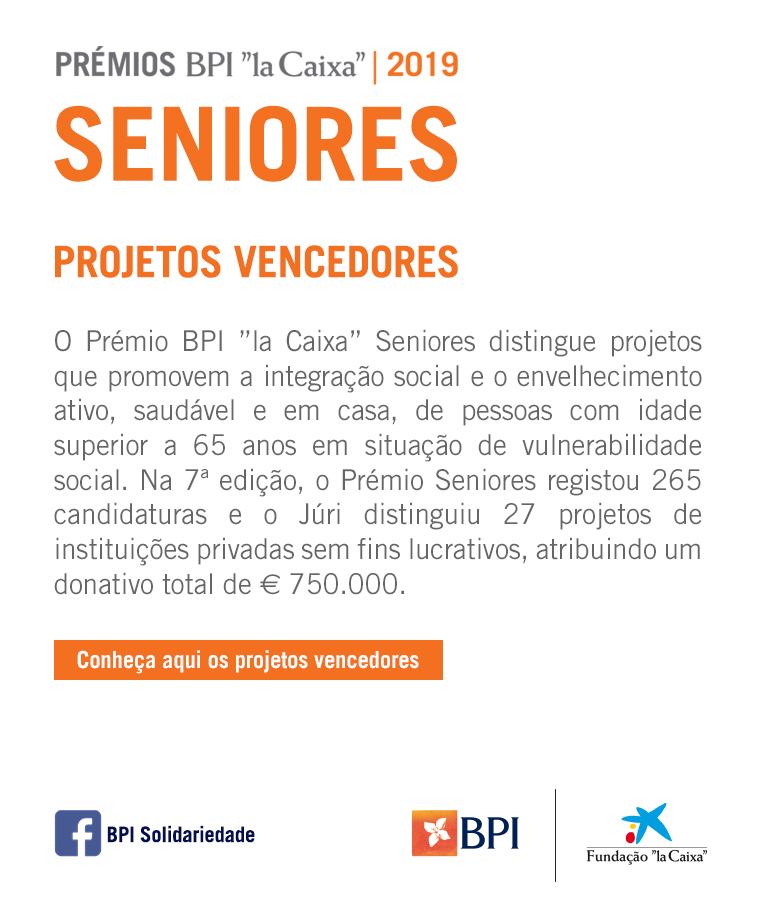 PRÉMIOS BPI "la Caixa" | 2019

SENIORES

PROJETOS VENCEDORES

O Prémio BPI "la Caixa" Seniores distingue projetos que promovem a integração social e o envelhecimento ativo, saudável e em casa, de pessoas com idade superior a 65 anos em situação de vulnerabilidade social. Na 7ª edição, o Prémio Seniores registou 265 candidaturas e o Júri distinguiu 27 projetos de instituições privadas sem fins lucrativos, atribuindo um donativo total de € 750.000.

Conheça aqui os projetos vencedores

BPI Solidariedade

BPI

Fundação "la Caixa"